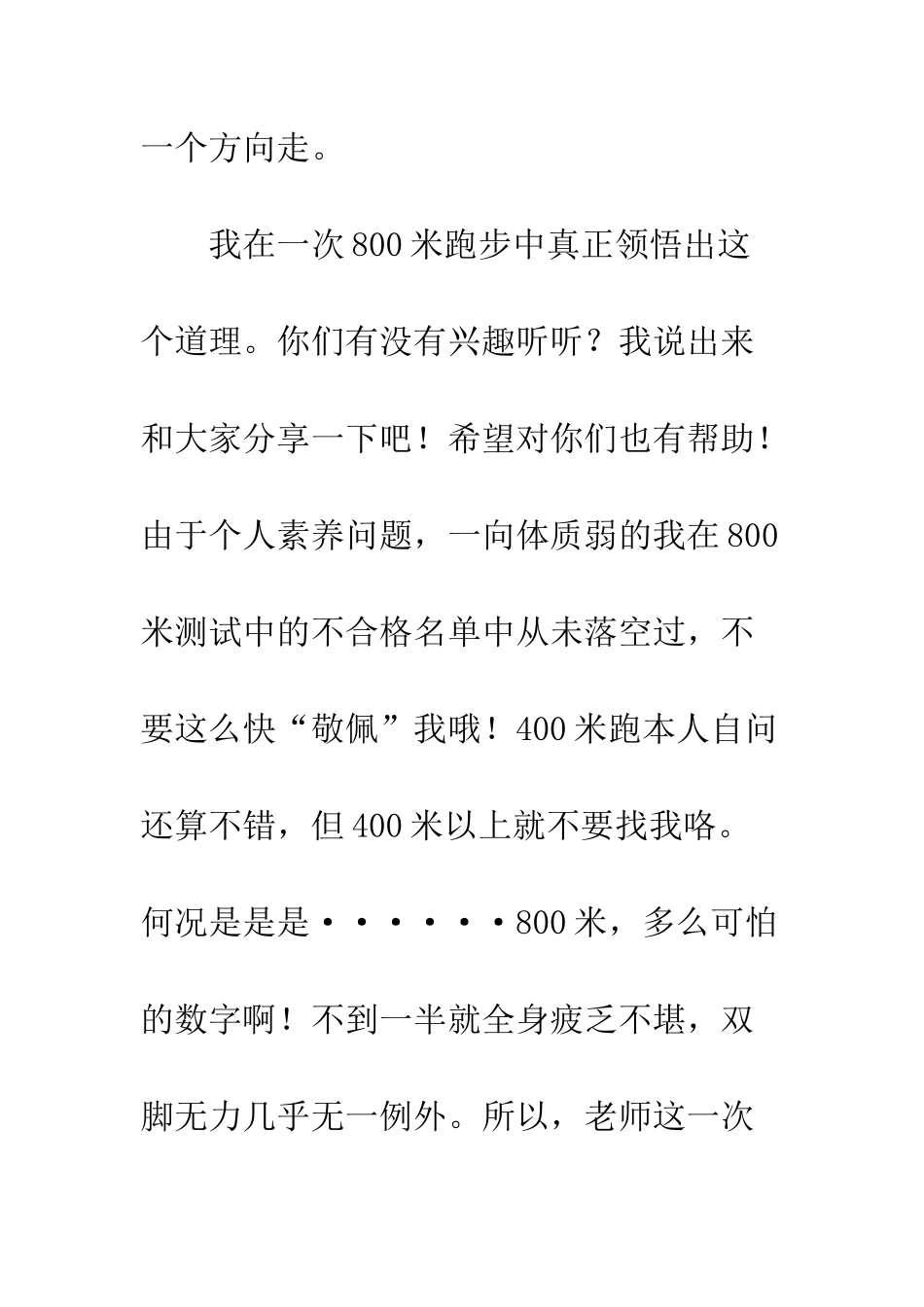 一个方向走。

我在一次800米跑步中真正领悟出这个道理。你们有没有兴趣听听？我说出来和大家分享一下吧！希望对你们也有帮助！由于个人素养问题，一向体质弱的我在800米测试中的不合格名单中从未落空过，不要这么快“敬佩”我哦！400米跑本人自问还算不错，但400米以上就不要找我咯。何况是是是······800米，多么可怕的数字啊！不到一半就全身疲乏不堪，双脚无力几乎无一例外。所以，老师这一次